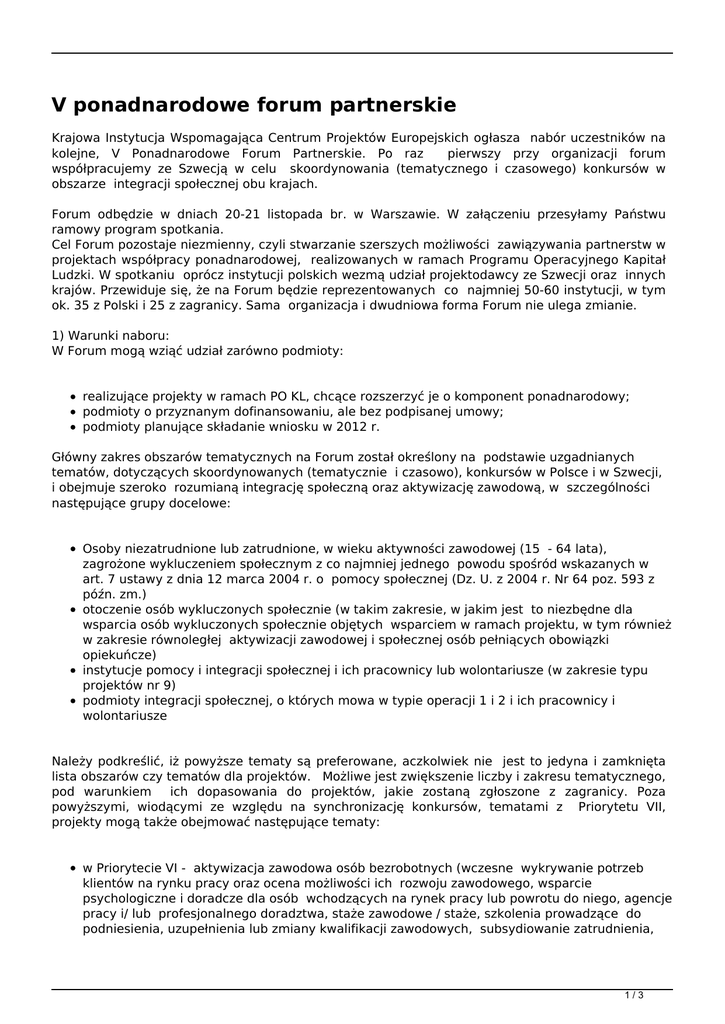 V ponadnarodowe forum partnerskie

Krajowa Instytucja Wspomagająca Centrum Projektów Europejskich ogłasza nabór uczestników na kolejne, V Ponadnarodowe Forum Partnerskie. Po raz pierwszy przy organizacji forum współpracujemy ze Szwecją w celu skoordynowania (tematycznego i czasowego) konkursów w obszarze integracji społecznej obu krajach.

Forum odbędzie w dniach 20-21 listopada br. w Warszawie. W załączeniu przesyłamy Państwu ramowy program spotkania.
Cel Forum pozostaje niezmienny, czyli stwarzanie szerszych możliwości zawiązywania partnerstw w projektach współpracy ponadnarodowej, realizowanych w ramach Programu Operacyjnego Kapitał Ludzki. W spotkaniu oprócz instytucji polskich wezmą udział projektodawcy ze Szwecji oraz innych krajów. Przewiduje się, że na Forum będzie reprezentowanych co najmniej 50-60 instytucji, w tym ok. 35 z Polski i 25 z zagranicy. Sama organizacja i dwudniowa forma Forum nie ulega zmianie.

1) Warunki naboru:
W Forum mogą wziąć udział zarówno podmioty:

- realizujące projekty w ramach PO KL, chcące rozszerzyć je o komponent ponadnarodowy;
- podmioty o przyznanym dofinansowaniu, ale bez podpisanej umowy;
- podmioty planujące składanie wniosku w 2012 r.

Główny zakres obszarów tematycznych na Forum został określony na podstawie uzgadnianych tematów, dotyczących skoordynowanych (tematycznie i czasowo), konkursów w Polsce i w Szwecji, i obejmuje szeroko rozumianą integrację społeczną oraz aktywizację zawodową, w szczególności następujące grupy docelowe:

- Osoby niezatrudnione lub zatrudnione, w wieku aktywności zawodowej (15 - 64 lata), zagrożone wykluczeniem społecznym z co najmniej jednego powodu spośród wskazanych w art. 7 ustawy z dnia 12 marca 2004 r. o pomocy społecznej (Dz. U. z 2004 r. Nr 64 poz. 593 z późn. zm.)
- otoczenie osób wykluczonych społecznie (w takim zakresie, w jakim jest to niezbędne dla wsparcia osób wykluczonych społecznie objętych wsparciem w ramach projektu, w tym również w zakresie równoległej aktywizacji zawodowej i społecznej osób pełniących obowiązki opiekuńcze)
- instytucje pomocy i integracji społecznej i ich pracownicy lub wolontariusze (w zakresie typu projektów nr 9)
- podmioty integracji społecznej, o których mowa w typie operacji 1 i 2 i ich pracownicy i wolontariusze

Należy podkreślić, iż powyższe tematy są preferowane, aczkolwiek nie jest to jedyna i zamknięta lista obszarów czy tematów dla projektów. Możliwe jest zwiększenie liczby i zakresu tematycznego, pod warunkiem ich dopasowania do projektów, jakie zostaną zgłoszone z zagranicy. Poza powyższymi, wiodącymi ze względu na synchronizację konkursów, tematami z Priorytetu VII, projekty mogą także obejmować następujące tematy:

- w Priorytecie VI - aktywizacja zawodowa osób bezrobotnych (wczesne wykrywanie potrzeb klientów na rynku pracy oraz ocena możliwości ich rozwoju zawodowego, wsparcie psychologiczne i doradcze dla osób wchodzących na rynek pracy lub powrotu do niego, agencje pracy i/ lub profesjonalnego doradztwa, staże zawodowe / staże, szkolenia prowadzące do podniesienia, uzupełnienia lub zmiany kwalifikacji zawodowych, subsydiowanie zatrudnienia,

1 / 3